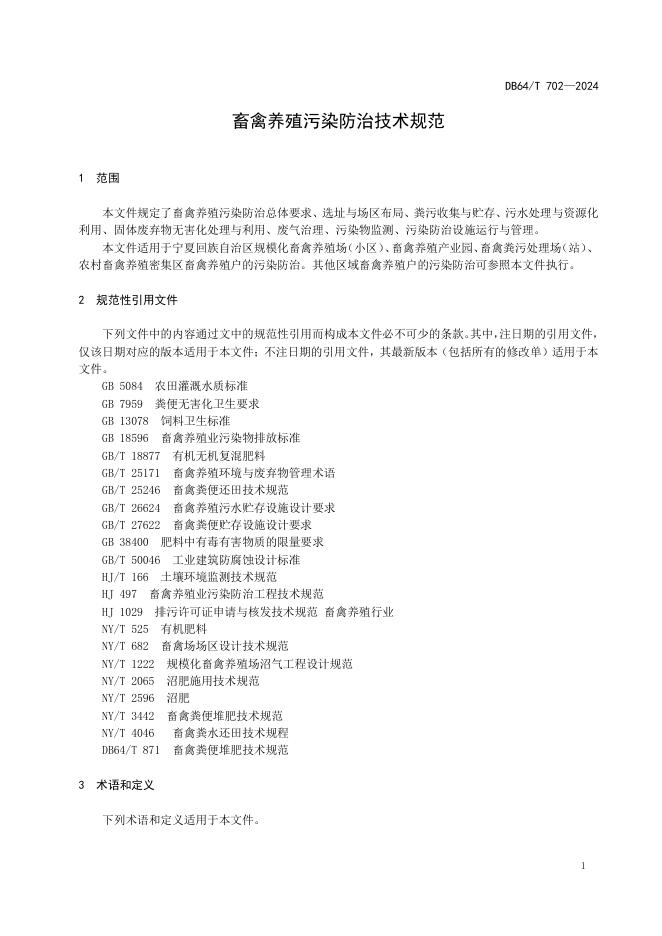 DB64/T 702—2024

畜禽养殖污染防治技术规范

1 范围

本文件规定了畜禽养殖污染防治总体要求、选址与场区布局、粪污收集与贮存、污水处理与资源化利用、固体废弃物无害化处理与利用、废气治理、污染物监测、污染防治设施运行与管理。

本文件适用于宁夏回族自治区规模化畜禽养殖场（小区）、畜禽养殖产业园、畜禽粪污处理场（站）、农村畜禽养殖密集区畜禽养殖户的污染防治。其他区域畜禽养殖户的污染防治可参照本文件执行。

2 规范性引用文件

下列文件中的内容通过文中的规范性引用而构成本文件必不可少的条款。其中，注日期的引用文件，仅该日期对应的版本适用于本文件；不注日期的引用文件，其最新版本（包括所有的修改单）适用于本文件。

GB 5084 农田灌溉水质标准
GB 7959 粪便无害化卫生要求
GB 13078 饲料卫生标准
GB 18596 畜禽养殖业污染物排放标准
GB/T 18877 有机无机复混肥料
GB/T 25171 畜禽养殖环境与废弃物管理术语
GB/T 25246 畜禽粪便还田技术规范
GB/T 26624 畜禽养殖污水贮存设施设计要求
GB/T 27622 畜禽粪便贮存设施设计要求
GB 38400 肥料中有毒有害物质的限量要求
GB/T 50046 工业建筑防腐蚀设计标准
HJ/T 166 土壤环境监测技术规范
HJ 497 畜禽养殖业污染防治工程技术规范
HJ 1029 排污许可证申请与核发技术规范 畜禽养殖行业
NY/T 525 有机肥料
NY/T 682 畜禽场场区设计技术规范
NY/T 1222 规模化畜禽养殖场沼气工程设计规范
NY/T 2065 沼肥施用技术规范
NY/T 2596 沼肥
NY/T 3442 畜禽粪便堆肥技术规范
NY/T 4046 畜禽粪水还田技术规程
DB64/T 871 畜禽粪便堆肥技术规范

3 术语和定义

下列术语和定义适用于本文件。

1